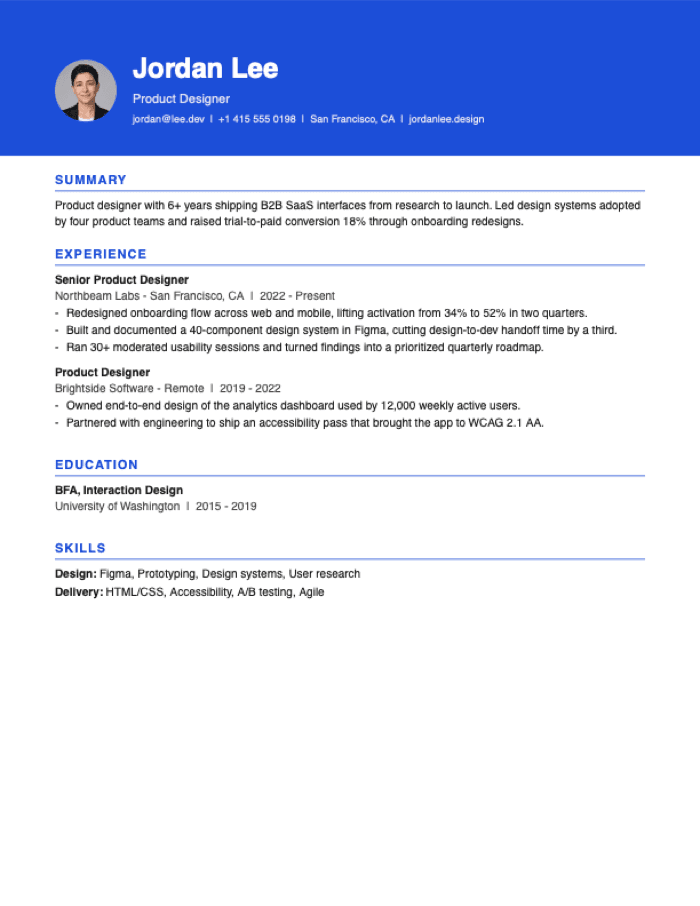 Jordan Lee

Product Designer

jordan@lee.dev | +1 415 555 0198 | San Francisco, CA | jordanlee.design

SUMMARY

Product designer with 6+ years shipping B2B SaaS interfaces from research to launch. Led design systems adopted by four product teams and raised trial-to-paid conversion 18% through onboarding redesigns.

EXPERIENCE

Senior Product Designer

Northbeam Labs - San Francisco, CA | 2022 - Present

- Redesigned onboarding flow across web and mobile, lifting activation from 34% to 52% in two quarters.
- Built and documented a 40-component design system in Figma, cutting design-to-dev handoff time by a third.
- Ran 30+ moderated usability sessions and turned findings into a prioritized quarterly roadmap.

Product Designer

Brightside Software - Remote | 2019 - 2022

- Owned end-to-end design of the analytics dashboard used by 12,000 weekly active users.
- Partnered with engineering to ship an accessibility pass that brought the app to WCAG 2.1 AA.

EDUCATION

BFA, Interaction Design

University of Washington | 2015 - 2019

SKILLS

Design: Figma, Prototyping, Design systems, User research

Delivery: HTML/CSS, Accessibility, A/B testing, Agile